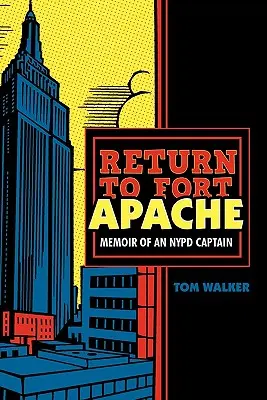 RETURN TO FORT APACHE

MEMOIR OF AN NYPD CAPTAIN

TOM WALKER